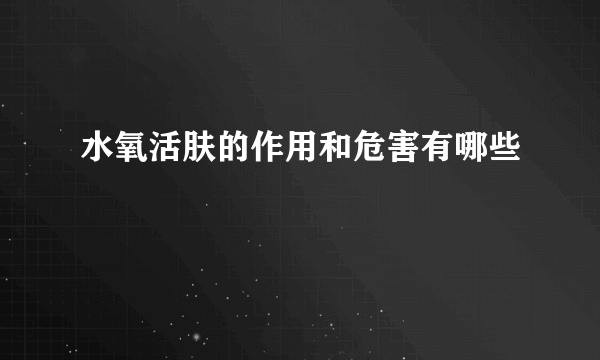 水氧活肤的作用和危害有哪些